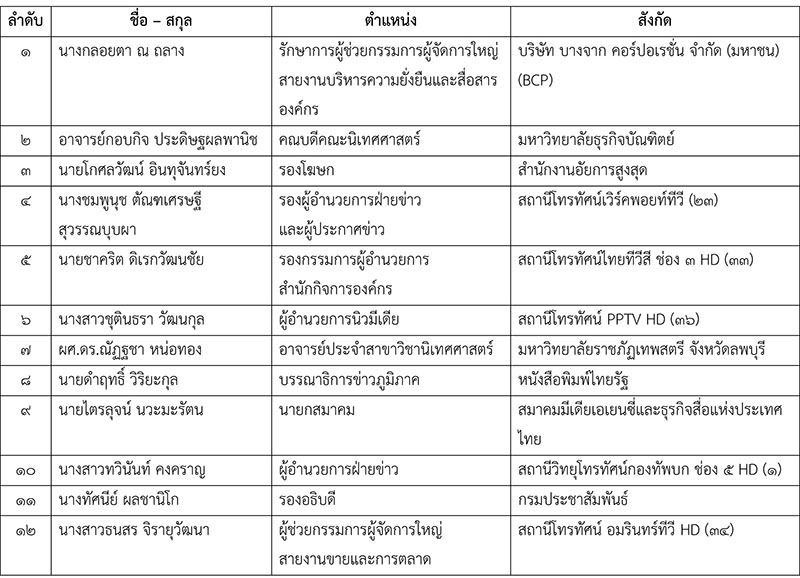 | ลำดับ | ชื่อ – สกุล | ตำแหน่ง | สังกัด |
|---|---|---|---|
| ๑ | นางกลอยตา ณ ถลาง | รักษาการผู้ช่วยกรรมการผู้จัดการใหญ่ สายงานบริหารความยั่งยืนและสื่อสารองค์กร | บริษัท บางจาก คอร์ปอเรชั่น จำกัด (มหาชน) (BCP) |
| ๒ | อาจารย์กอบกิจ ประดิษฐผลพานิช | คณบดีคณะนิเทศศาสตร์ | มหาวิทยาลัยธุรกิจบัณฑิตย์ |
| ๓ | นายโกศลวัฒน์ อินทุจันทร์ยง | รองโฆษก | สำนักงานอัยการสูงสุด |
| ๔ | นางชมพูนุช ตัณฑเศรษฐี สุวรรณบุบผา | รองผู้อำนวยการฝ่ายข่าว และผู้ประกาศข่าว | สถานีโทรทัศน์เวิร์คพอยท์ทีวี (๒๓) |
| ๕ | นายชาคริต ดิเรกวัฒนชัย | รองกรรมการผู้อำนวยการ สำนักกิจการองค์กร | สถานีโทรทัศน์ไทยทีวีสี ช่อง ๓ HD (๓๓) |
| ๖ | นางสาวชุตินธรา วัฒนกุล | ผู้อำนวยการนิวมีเดีย | สถานีโทรทัศน์ PPTV HD (๓๖) |
| ๗ | ผศ.ดร.ณัฏฐชา หน่อทอง | อาจารย์ประจำสาขาวิชานิเทศศาสตร์ | มหาวิทยาลัยราชภัฏเทพสตรี จังหวัดลพบุรี |
| ๘ | นายดำฤทธิ์ วิริยะกุล | บรรณาธิการข่าวภูมิภาค | หนังสือพิมพ์ไทยรัฐ |
| ๙ | นายไตรลุจน์ นวะมะรัตน | นายกสมาคม | สมาคมมีเดียเอเยนซี่และธุรกิจสื่อแห่งประเทศไทย |
| ๑๐ | นางสาวทวินันท์ คงคราญ | ผู้อำนวยการฝ่ายข่าว | สถานีวิทยุโทรทัศน์กองทัพบก ช่อง ๕ HD (๑) |
| ๑๑ | นางทัศนีย์ ผลชานิโก | รองอธิบดี | กรมประชาสัมพันธ์ |
| ๑๒ | นางสาวธนสร จิรายุวัฒนา | ผู้ช่วยกรรมการผู้จัดการใหญ่ สายงานขายและการตลาด | สถานีโทรทัศน์ อมรินทร์ทีวี HD (๓๔) |